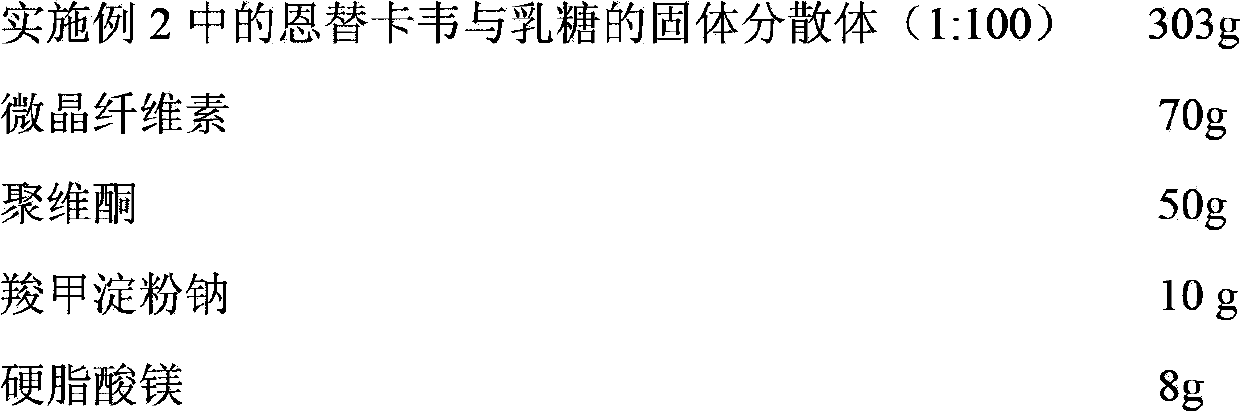 实施例 2 中的恩替卡韦与乳糖的固体分散体（1:100） 303g

微晶纤维素 70g

聚维酮 50g

羧甲淀粉钠 10 g

硬脂酸镁 8g